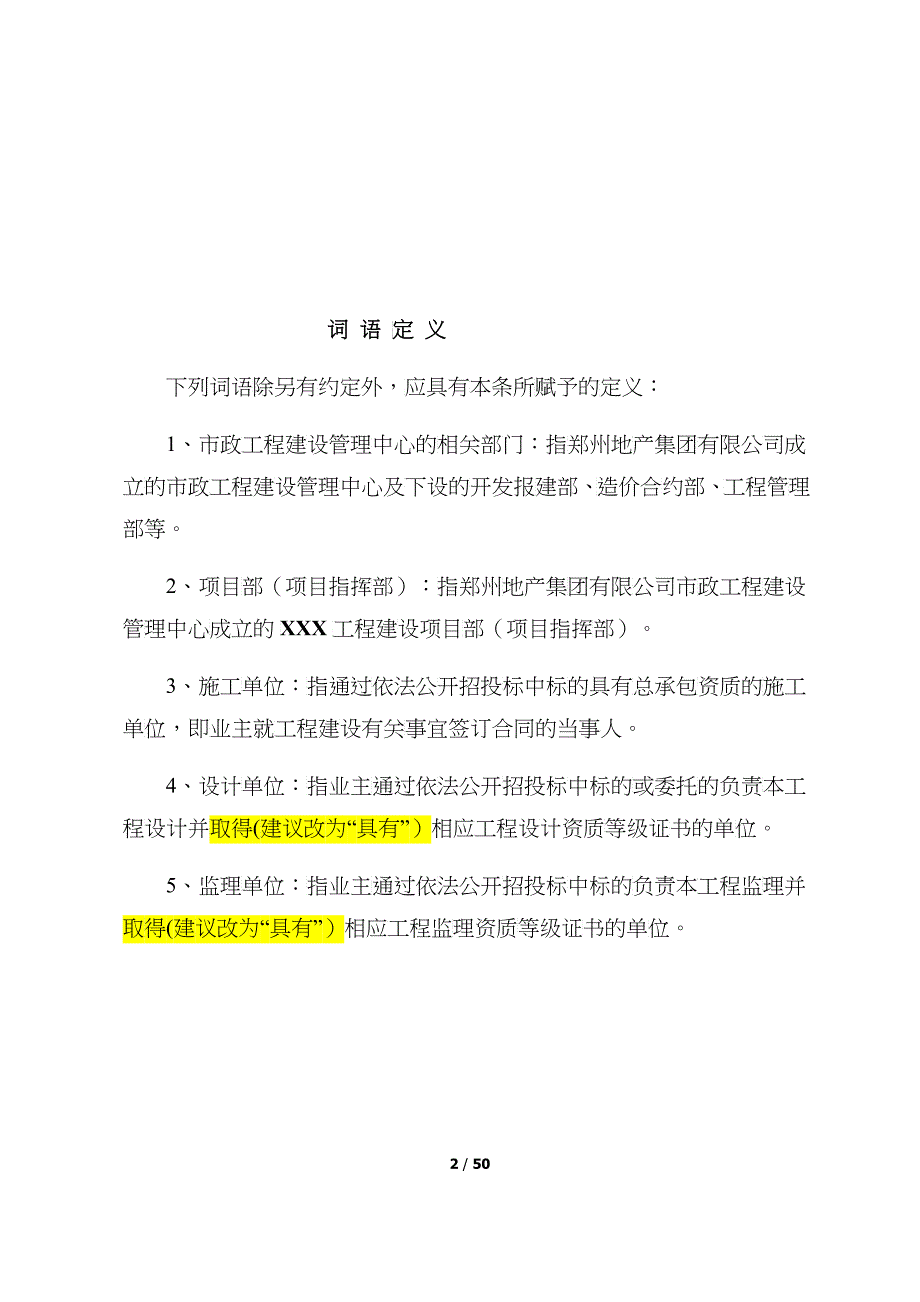 词 语 定 义

下列词语除另有约定外，应具有本条所赋予的定义：

1、市政工程建设管理中心的相关部门：指郑州地产集团有限公司成立的市政工程建设管理中心及下设的开发报建部、造价合约部、工程管理部等。

2、项目部（项目指挥部）：指郑州地产集团有限公司市政工程建设管理中心成立的 XXX 工程建设项目部（项目指挥部）。

3、施工单位：指通过依法公开招投标中标的具有总承包资质的施工单位，即业主就工程建设有关事宜签订合同的当事人。

4、设计单位：指业主通过依法公开招投标中标的或委托的负责本工程设计并取得(建议改为“具有”）相应工程设计资质等级证书的单位。

5、监理单位：指业主通过依法公开招投标中标的负责本工程监理并取得(建议改为“具有”）相应工程监理资质等级证书的单位。

2 / 50